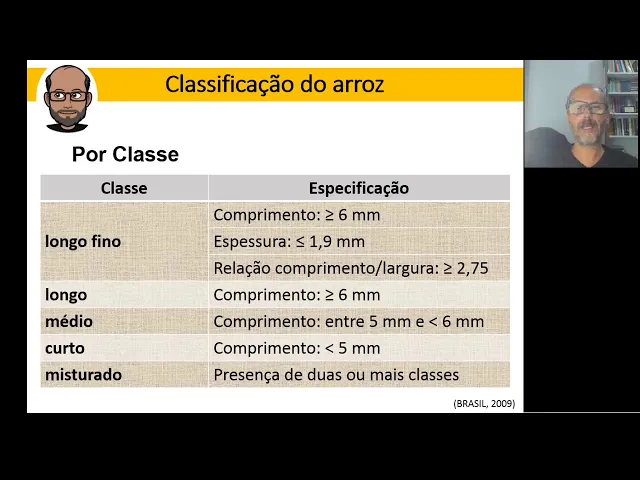 Classificação do arroz

Por Classe

| Classe | Especificação |
|---|---|
| longo fino | Comprimento: ≥ 6 mm |
| | Espessura: ≤ 1,9 mm |
| | Relação comprimento/largura: ≥ 2,75 |
| longo | Comprimento: ≥ 6 mm |
| médio | Comprimento: entre 5 mm e < 6 mm |
| curto | Comprimento: < 5 mm |
| misturado | Presença de duas ou mais classes |

(BRASIL, 2009)